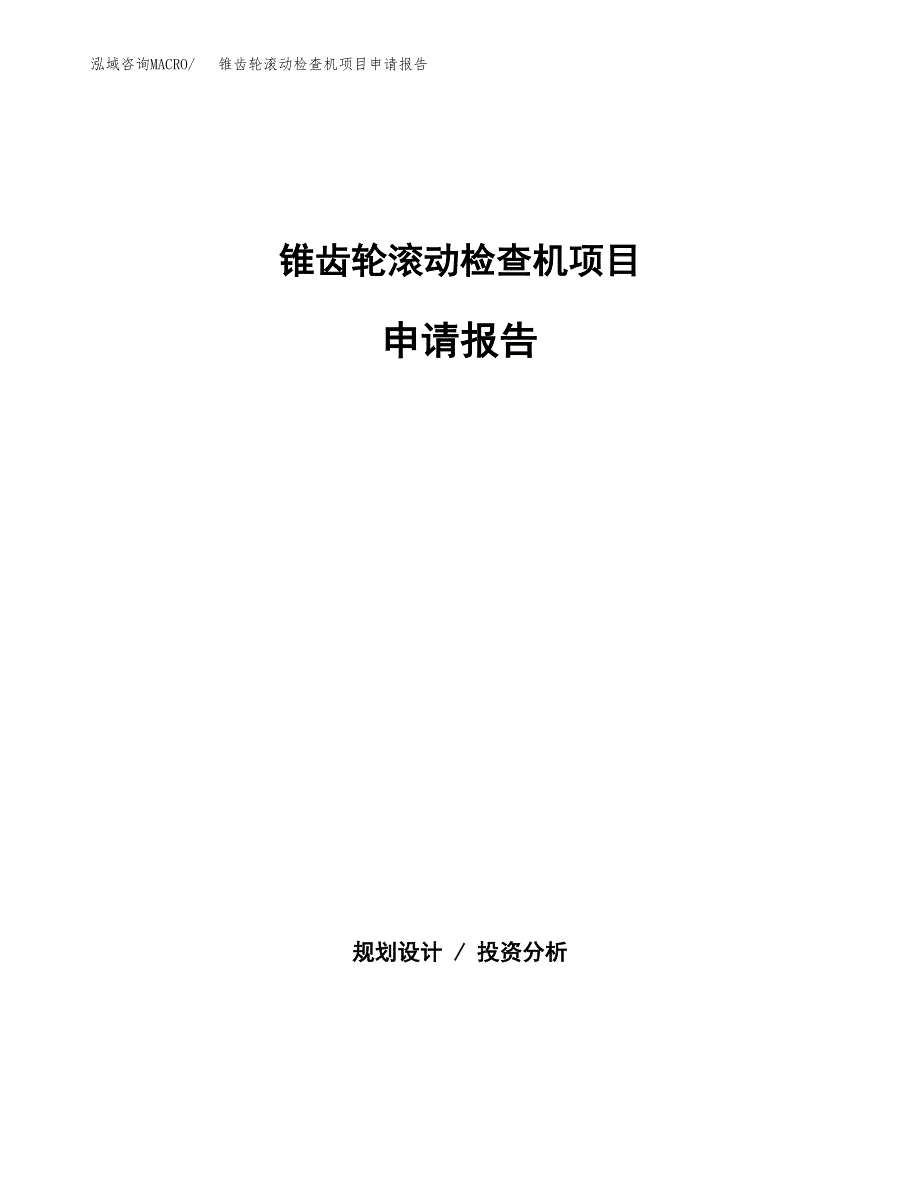 泓域咨询MACRO/　锥齿轮滚动检查机项目申请报告

锥齿轮滚动检查机项目

申请报告

规划设计 / 投资分析